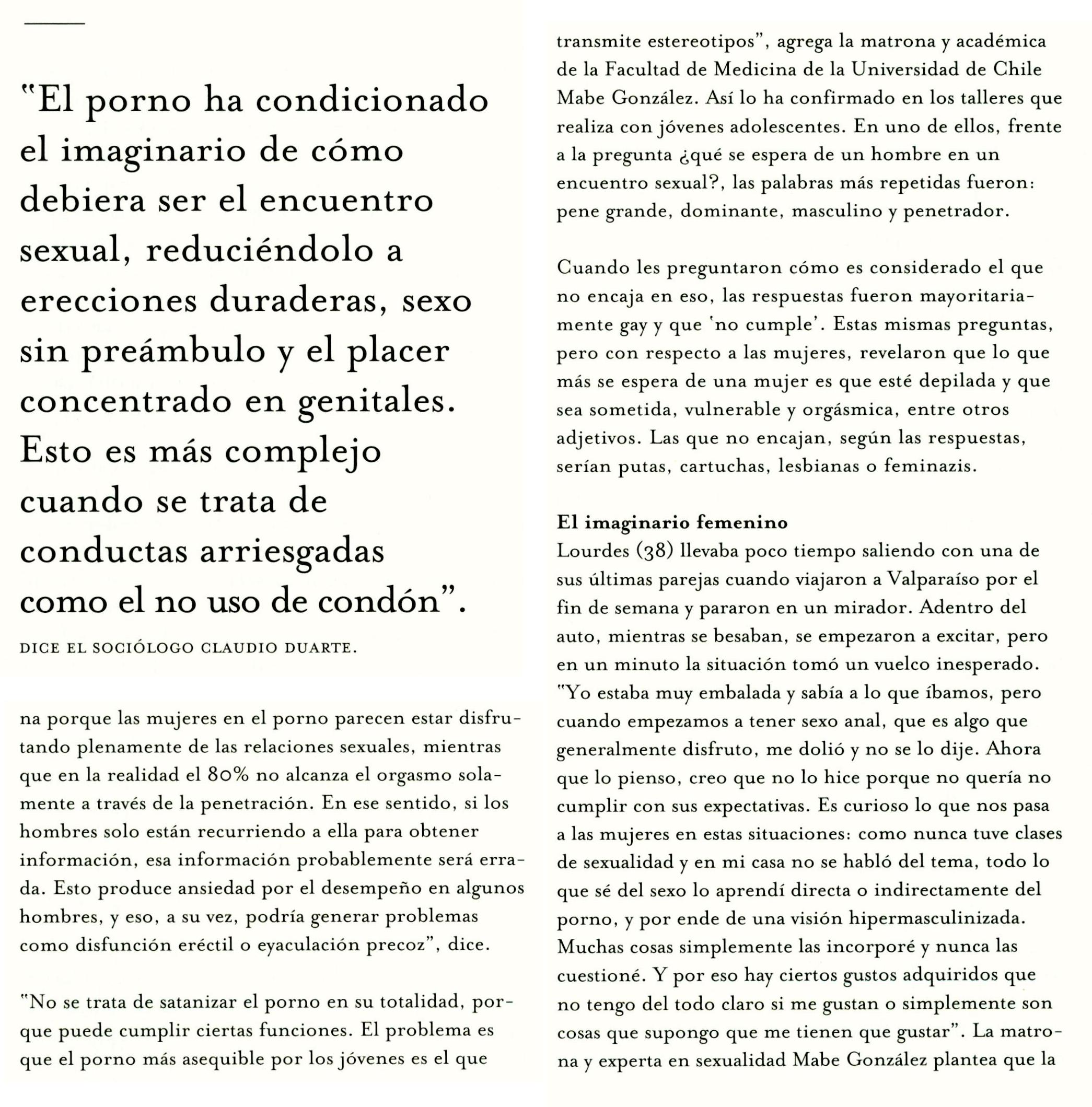 "El porno ha condicionado el imaginario de cómo debiera ser el encuentro sexual, reduciéndolo a erecciones duraderas, sexo sin preámbulo y el placer concentrado en genitales. Esto es más complejo cuando se trata de conductas arriesgadas como el no uso de condón".

DICE EL SOCIÓLOGO CLAUDIO DUARTE.

na porque las mujeres en el porno parecen estar disfrutando plenamente de las relaciones sexuales, mientras que en la realidad el 80% no alcanza el orgasmo solamente a través de la penetración. En ese sentido, si los hombres solo están recurriendo a ella para obtener información, esa información probablemente será errada. Esto produce ansiedad por el desempeño en algunos hombres, y eso, a su vez, podría generar problemas como disfunción eréctil o eyaculación precoz", dice.

"No se trata de satanizar el porno en su totalidad, porque puede cumplir ciertas funciones. El problema es que el porno más asequible por los jóvenes es el que transmite estereotipos", agrega la matrona y académica de la Facultad de Medicina de la Universidad de Chile Mabe González. Así lo ha confirmado en los talleres que realiza con jóvenes adolescentes. En uno de ellos, frente a la pregunta ¿qué se espera de un hombre en un encuentro sexual?, las palabras más repetidas fueron: pene grande, dominante, masculino y penetrador.

Cuando les preguntaron cómo es considerado el que no encaja en eso, las respuestas fueron mayoritariamente gay y que 'no cumple'. Estas mismas preguntas, pero con respecto a las mujeres, revelaron que lo que más se espera de una mujer es que esté depilada y que sea sometida, vulnerable y orgásmica, entre otros adjetivos. Las que no encajan, según las respuestas, serían putas, cartuchas, lesbianas o feminazis.

El imaginario femenino
Lourdes (38) llevaba poco tiempo saliendo con una de sus últimas parejas cuando viajaron a Valparaíso por el fin de semana y pararon en un mirador. Adentro del auto, mientras se besaban, se empezaron a excitar, pero en un minuto la situación tomó un vuelco inesperado. "Yo estaba muy embalada y sabía a lo que íbamos, pero cuando empezamos a tener sexo anal, que es algo que generalmente disfruto, me dolió y no se lo dije. Ahora que lo pienso, creo que no lo hice porque no quería no cumplir con sus expectativas. Es curioso lo que nos pasa a las mujeres en estas situaciones: como nunca tuve clases de sexualidad y en mi casa no se habló del tema, todo lo que sé del sexo lo aprendí directa o indirectamente del porno, y por ende de una visión hipermasculinizada. Muchas cosas simplemente las incorporé y nunca las cuestioné. Y por eso hay ciertos gustos adquiridos que no tengo del todo claro si me gustan o simplemente son cosas que supongo que me tienen que gustar". La matrona y experta en sexualidad Mabe González plantea que la